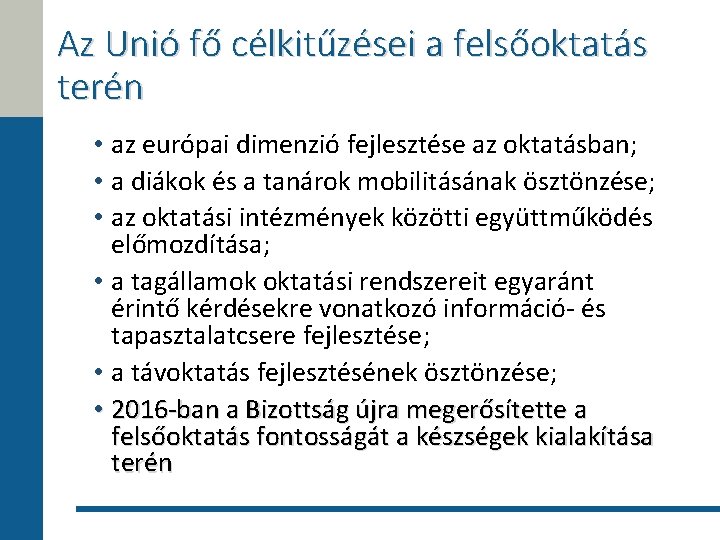 Az Unió fő célkitűzései a felsőoktatás terén

• az európai dimenzió fejlesztése az oktatásban;
• a diákok és a tanárok mobilitásának ösztönzése;
• az oktatási intézmények közötti együttműködés előmozdítása;
• a tagállamok oktatási rendszereit egyaránt érintő kérdésekre vonatkozó információ- és tapasztalatcsere fejlesztése;
• a távoktatás fejlesztésének ösztönzése;
• 2016-ban a Bizottság újra megerősítette a felsőoktatás fontosságát a készségek kialakítása terén